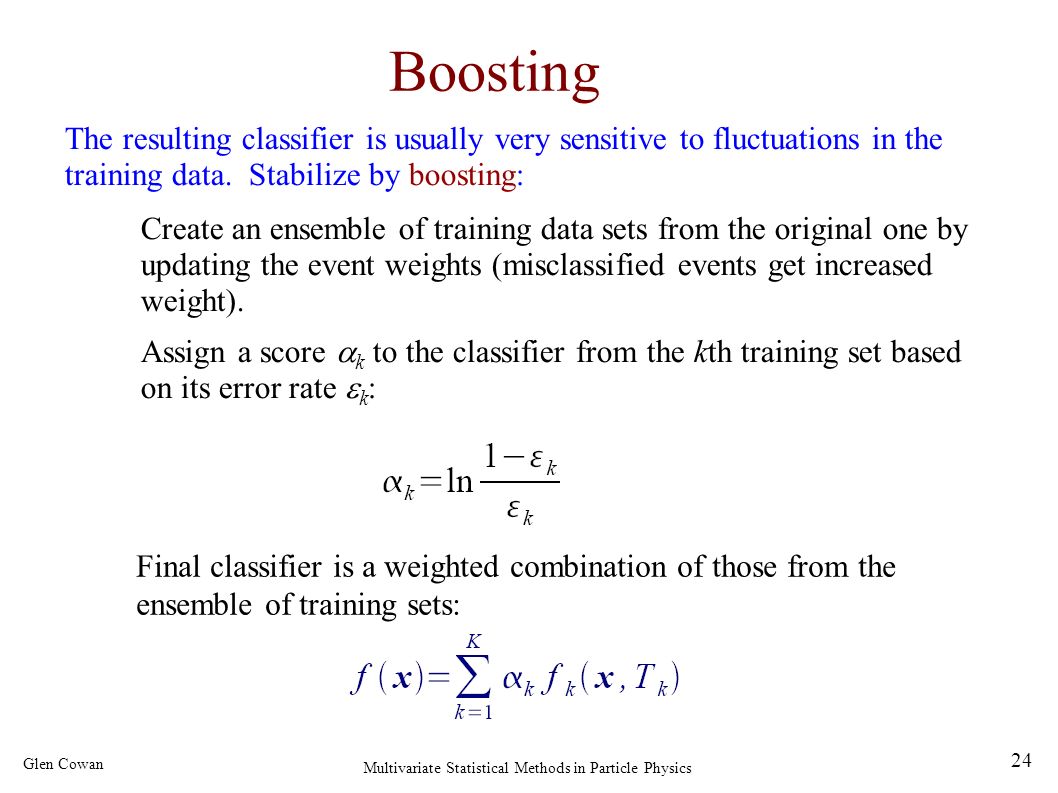 Boosting

The resulting classifier is usually very sensitive to fluctuations in the training data. Stabilize by boosting:

Create an ensemble of training data sets from the original one by updating the event weights (misclassified events get increased weight).

Assign a score $\alpha_k$ to the classifier from the $k$th training set based on its error rate $\varepsilon_k$:

$\alpha_k = \ln \frac{1-\varepsilon_k}{\varepsilon_k}$

Final classifier is a weighted combination of those from the ensemble of training sets:

$f(\boldsymbol{x}) = \sum_{k=1}^{K} \alpha_k f_k(\boldsymbol{x}, T_k)$

Glen Cowan

Multivariate Statistical Methods in Particle Physics

24